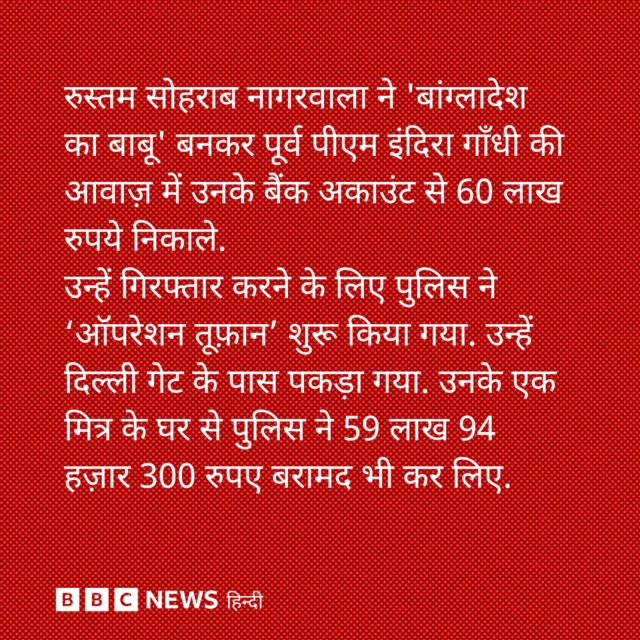 रुस्तम सोहराब नागरवाला ने 'बांग्लादेश का बाबू' बनकर पूर्व पीएम इंदिरा गाँधी की आवाज़ में उनके बैंक अकाउंट से 60 लाख रुपये निकाले.
उन्हें गिरफ्तार करने के लिए पुलिस ने ‘ऑपरेशन तूफ़ान’ शुरू किया गया. उन्हें दिल्ली गेट के पास पकड़ा गया. उनके एक मित्र के घर से पुलिस ने 59 लाख 94 हज़ार 300 रुपए बरामद भी कर लिए.

BBC NEWS हिन्दी